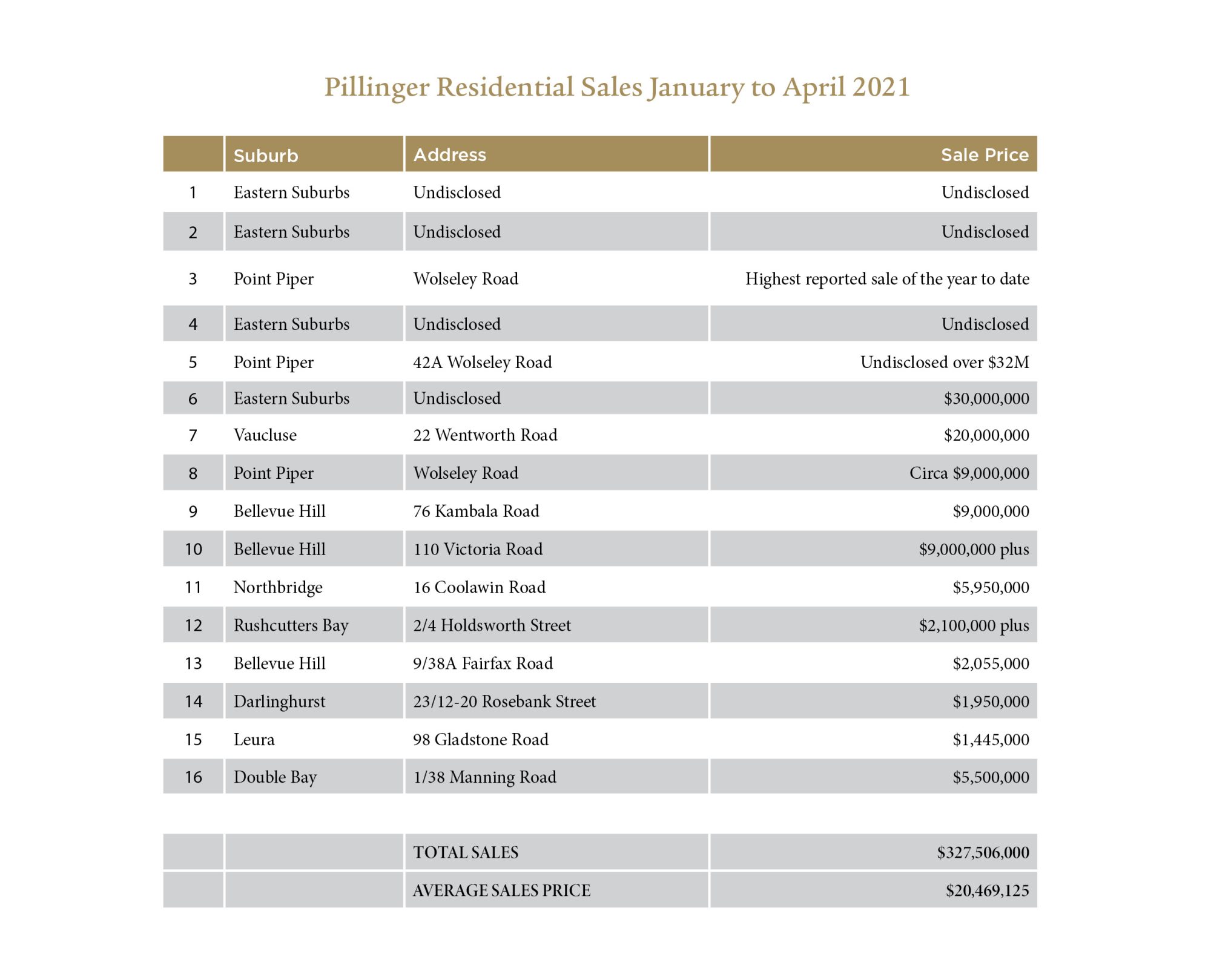 Pillinger Residential Sales January to April 2021

| | Suburb | Address | Sale Price |
|---|---|---|---|
| 1 | Eastern Suburbs | Undisclosed | Undisclosed |
| 2 | Eastern Suburbs | Undisclosed | Undisclosed |
| 3 | Point Piper | Wolseley Road | Highest reported sale of the year to date |
| 4 | Eastern Suburbs | Undisclosed | Undisclosed |
| 5 | Point Piper | 42A Wolseley Road | Undisclosed over \$32M |
| 6 | Eastern Suburbs | Undisclosed | \$30,000,000 |
| 7 | Vaucluse | 22 Wentworth Road | \$20,000,000 |
| 8 | Point Piper | Wolseley Road | Circa \$9,000,000 |
| 9 | Bellevue Hill | 76 Kambala Road | \$9,000,000 |
| 10 | Bellevue Hill | 110 Victoria Road | \$9,000,000 plus |
| 11 | Northbridge | 16 Coolawin Road | \$5,950,000 |
| 12 | Rushcutters Bay | 2/4 Holdsworth Street | \$2,100,000 plus |
| 13 | Bellevue Hill | 9/38A Fairfax Road | \$2,055,000 |
| 14 | Darlinghurst | 23/12-20 Rosebank Street | \$1,950,000 |
| 15 | Leura | 98 Gladstone Road | \$1,445,000 |
| 16 | Double Bay | 1/38 Manning Road | \$5,500,000 |

| | | | |
|---|---|---|---|
| | | TOTAL SALES | \$327,506,000 |
| | | AVERAGE SALES PRICE | \$20,469,125 |